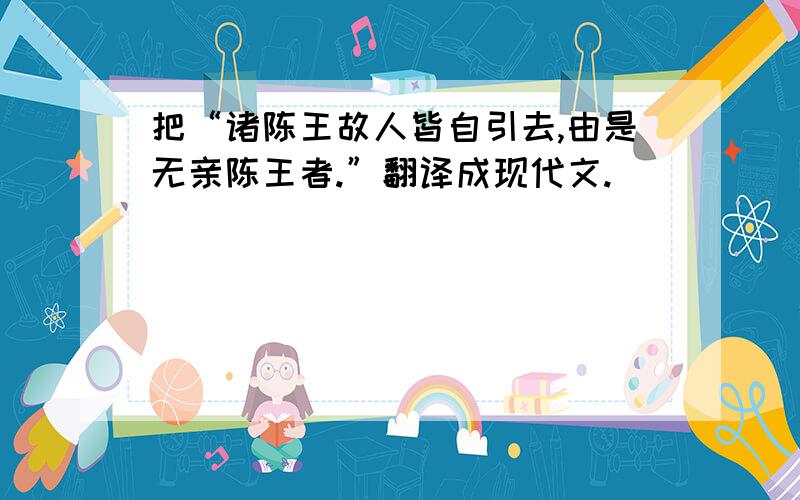 把“诸陈王故人皆自引去,由是无亲陈王者.”翻译成现代文.